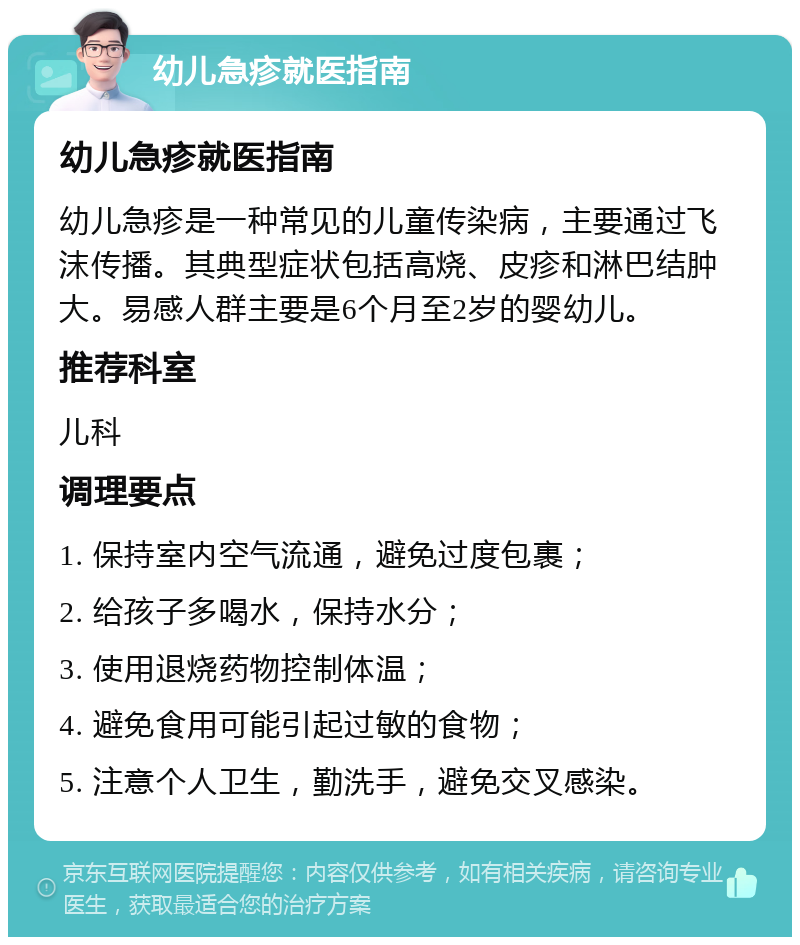 幼儿急疹就医指南

幼儿急疹就医指南

幼儿急疹是一种常见的儿童传染病，主要通过飞沫传播。其典型症状包括高烧、皮疹和淋巴结肿大。易感人群主要是6个月至2岁的婴幼儿。

推荐科室

儿科

调理要点

1. 保持室内空气流通，避免过度包裹；

2. 给孩子多喝水，保持水分；

3. 使用退烧药物控制体温；

4. 避免食用可能引起过敏的食物；

5. 注意个人卫生，勤洗手，避免交叉感染。

京东互联网医院提醒您：内容仅供参考，如有相关疾病，请咨询专业医生，获取最适合您的治疗方案